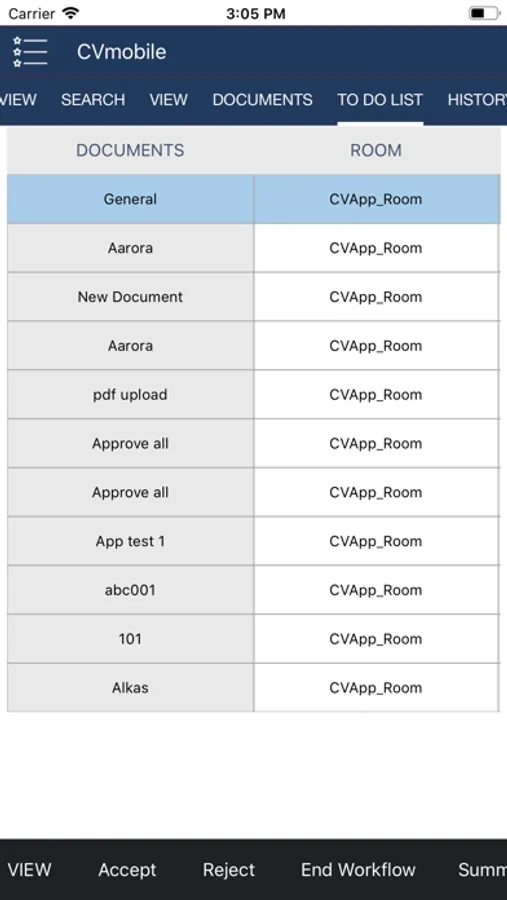 Carrier 3:05 PM

CVmobile

VIEW SEARCH VIEW DOCUMENTS TO DO LIST HISTORY

| DOCUMENTS | ROOM |
|---|---|
| General | CVApp_Room |
| Aarora | CVApp_Room |
| New Document | CVApp_Room |
| Aarora | CVApp_Room |
| pdf upload | CVApp_Room |
| Approve all | CVApp_Room |
| Approve all | CVApp_Room |
| App test 1 | CVApp_Room |
| abc001 | CVApp_Room |
| 101 | CVApp_Room |
| Alkas | CVApp_Room |

VIEW Accept Reject End Workflow Summ